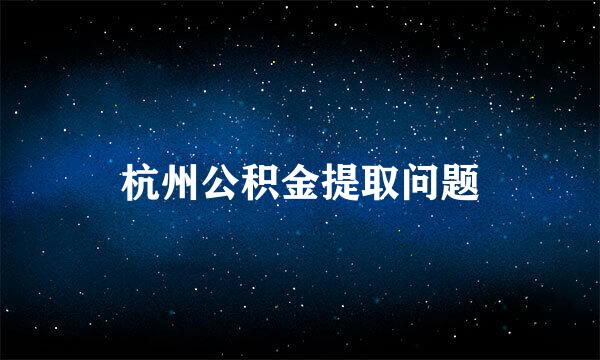 杭州公积金提取问题